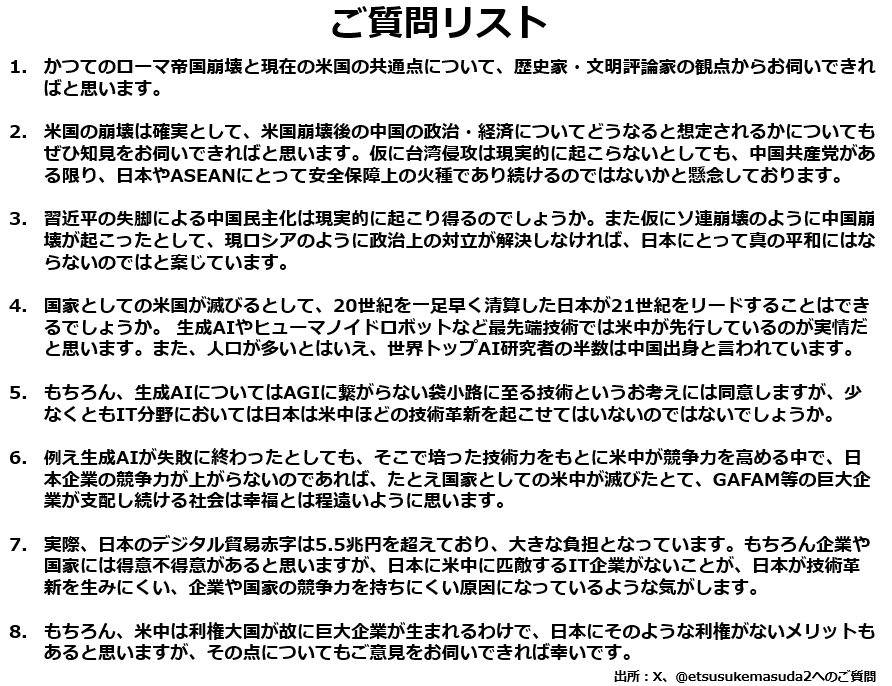 ご質問リスト

1. かつてのローマ帝国崩壊と現在の米国の共通点について、歴史家・文明評論家の観点からお伺いできればと思います。

2. 米国の崩壊は確実として、米国崩壊後の中国の政治・経済についてどうなると想定されるかについてもぜひ知見をお伺いできればと思います。仮に台湾侵攻は現実的に起こらないとしても、中国共産党がある限り、日本やASEANにとって安全保障上の火種であり続けるのではないかと懸念しております。

3. 習近平の失脚による中国民主化は現実的に起こり得るのでしょうか。また仮にソ連崩壊のように中国崩壊が起こったとして、現ロシアのように政治上の対立が解決しなければ、日本にとって真の平和にはならないのではと案じています。

4. 国家としての米国が滅びるとして、20世紀を一足早く清算した日本が21世紀をリードすることはできるでしょうか。 生成AIやヒューマノイドロボットなど最先端技術では米中が先行しているのが実情だと思います。また、人口が多いとはいえ、世界トップAI研究者の半数は中国出身と言われています。

5. もちろん、生成AIについてはAGIに繋がらない袋小路に至る技術というお考えには同意しますが、少なくともIT分野においては日本は米中ほどの技術革新を起こせてはいないのではないでしょうか。

6. 例え生成AIが失敗に終わったとしても、そこで培った技術力をもとに米中が競争力を高める中で、日本企業の競争力が上がらないのであれば、たとえ国家としての米中が滅びたとて、GAFAM等の巨大企業が支配し続ける社会は幸福とは程遠いように思います。

7. 実際、日本のデジタル貿易赤字は5.5兆円を超えており、大きな負担となっています。もちろん企業や国家には得意不得意があると思いますが、日本に米中に匹敵するIT企業がないことが、日本が技術革新を生みにくい、企業や国家の競争力を持ちにくい原因になっているような気がします。

8. もちろん、米中は利権大国が故に巨大企業が生まれるわけで、日本にそのような利権がないメリットもあると思いますが、その点についてもご意見をお伺いできれば幸いです。

出所：X、@etsusukemasuda2へのご質問